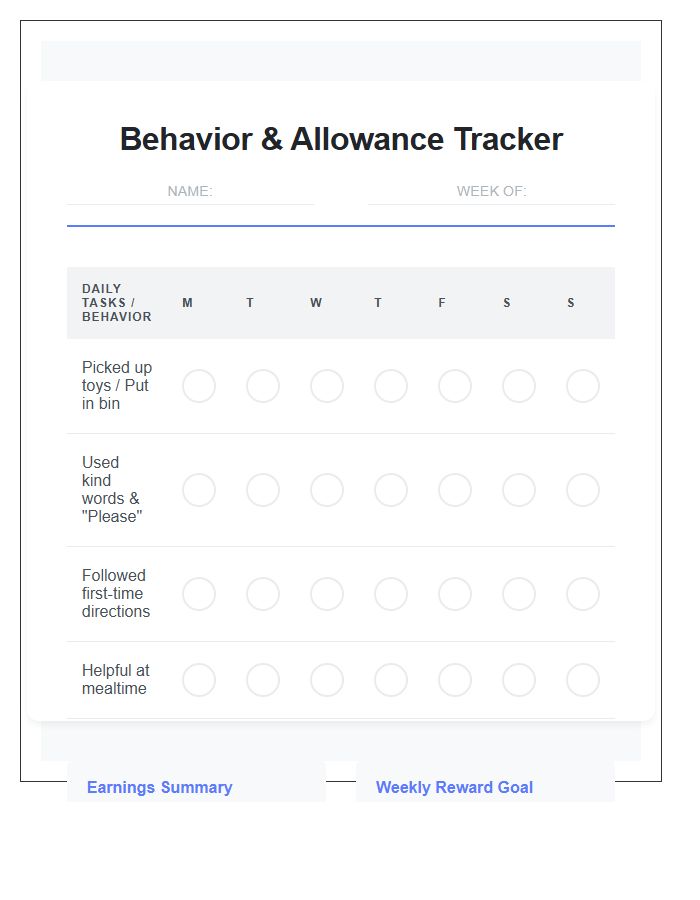 Behavior & Allowance Tracker

NAME:

WEEK OF:

| DAILY TASKS / BEHAVIOR | M | T | W | T | F | S | S |
|---|---|---|---|---|---|---|---|
| Picked up toys / Put in bin | | | | | | | |
| Used kind words & "Please" | | | | | | | |
| Followed first-time directions | | | | | | | |
| Helpful at mealtime | | | | | | | |

Earnings Summary

Weekly Reward Goal